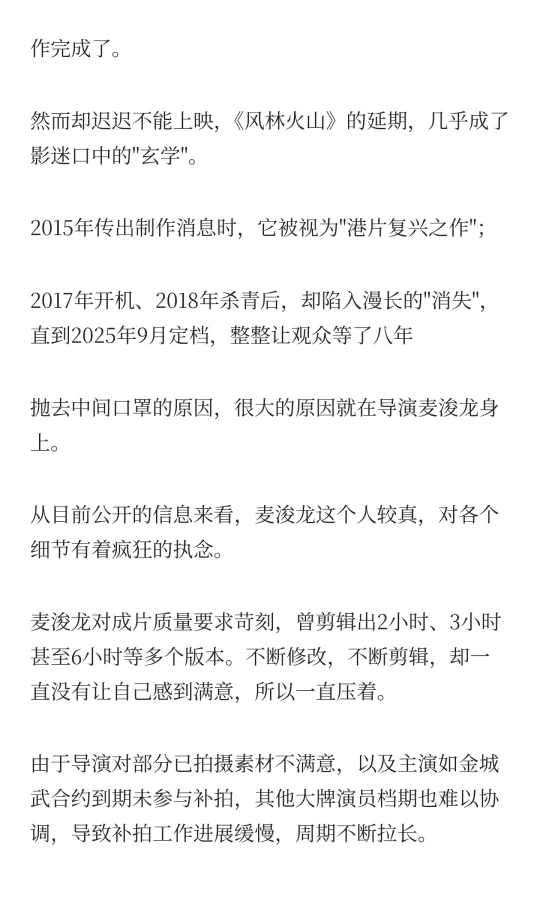 作完成了。

然而却迟迟不能上映，《风林火山》的延期，几乎成了影迷口中的"玄学"。

2015年传出制作消息时，它被视为"港片复兴之作"；

2017年开机、2018年杀青后，却陷入漫长的"消失"，直到2025年9月定档，整整让观众等了八年

抛去中间口罩的原因，很大的原因就在导演麦浚龙身上。

从目前公开的信息来看，麦浚龙这个人较真，对各个细节有着疯狂的执念。

麦浚龙对成片质量要求苛刻，曾剪辑出2小时、3小时甚至6小时等多个版本。不断修改，不断剪辑，却一直没有让自己感到满意，所以一直压着。

由于导演对部分已拍摄素材不满意，以及主演如金城武合约到期未参与补拍，其他大牌演员档期也难以协调，导致补拍工作进展缓慢，周期不断拉长。